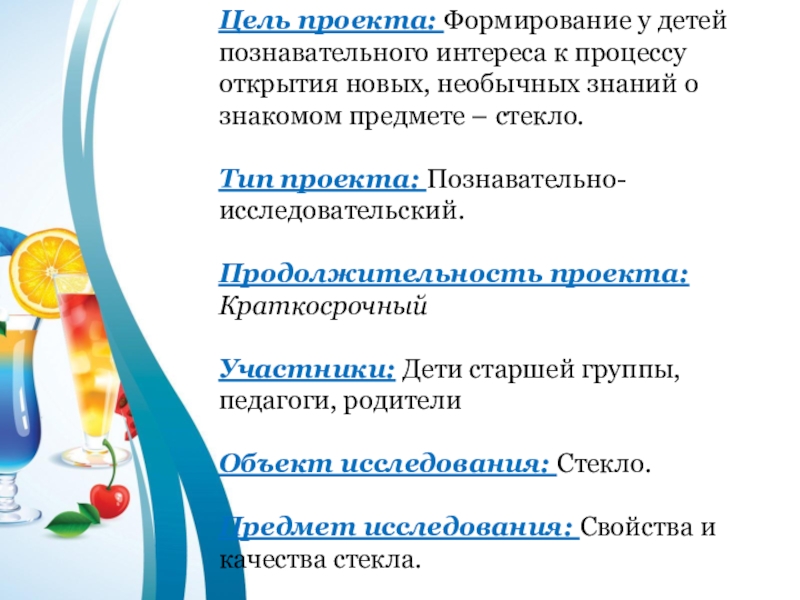 Цель проекта: Формирование у детей познавательного интереса к процессу открытия новых, необычных знаний о знакомом предмете – стекло.

Тип проекта: Познавательно-исследовательский.

Продолжительность проекта: Краткосрочный

Участники: Дети старшей группы, педагоги, родители

Объект исследования: Стекло.

Предмет исследования: Свойства и качества стекла.